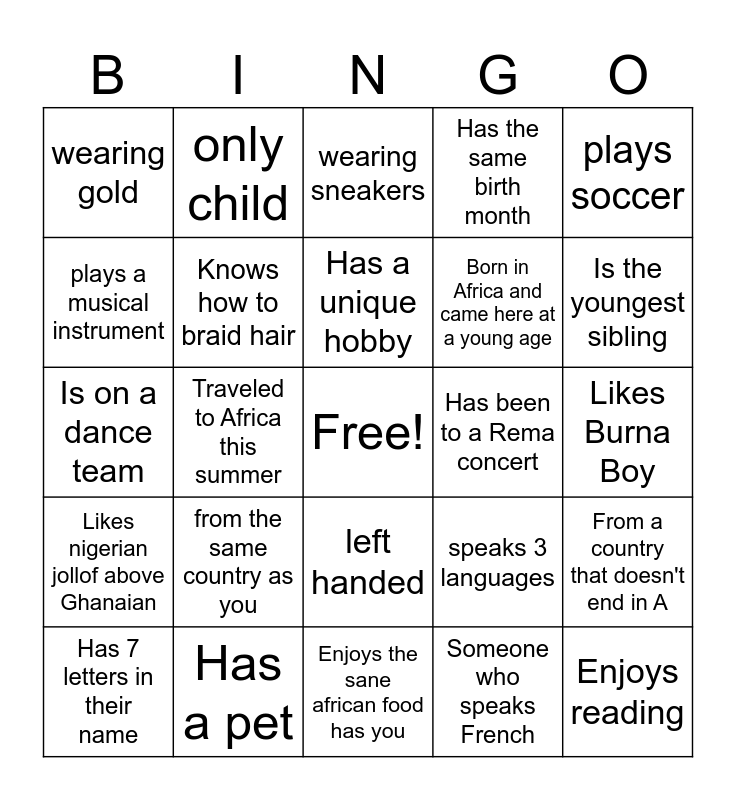 | B | I | N | G | O |
|---|---|---|---|---|
| wearing gold | only child | wearing sneakers | Has the same birth month | plays soccer |
| plays a musical instrument | Knows how to braid hair | Has a unique hobby | Born in Africa and came here at a young age | Is the youngest sibling |
| Is on a dance team | Traveled to Africa this summer | Free! | Has been to a Rema concert | Likes Burna Boy |
| Likes nigerian jollof above Ghanaian | from the same country as you | left handed | speaks 3 languages | From a country that doesn't end in A |
| Has 7 letters in their name | Has a pet | Enjoys the sane african food has you | Someone who speaks French | Enjoys reading |